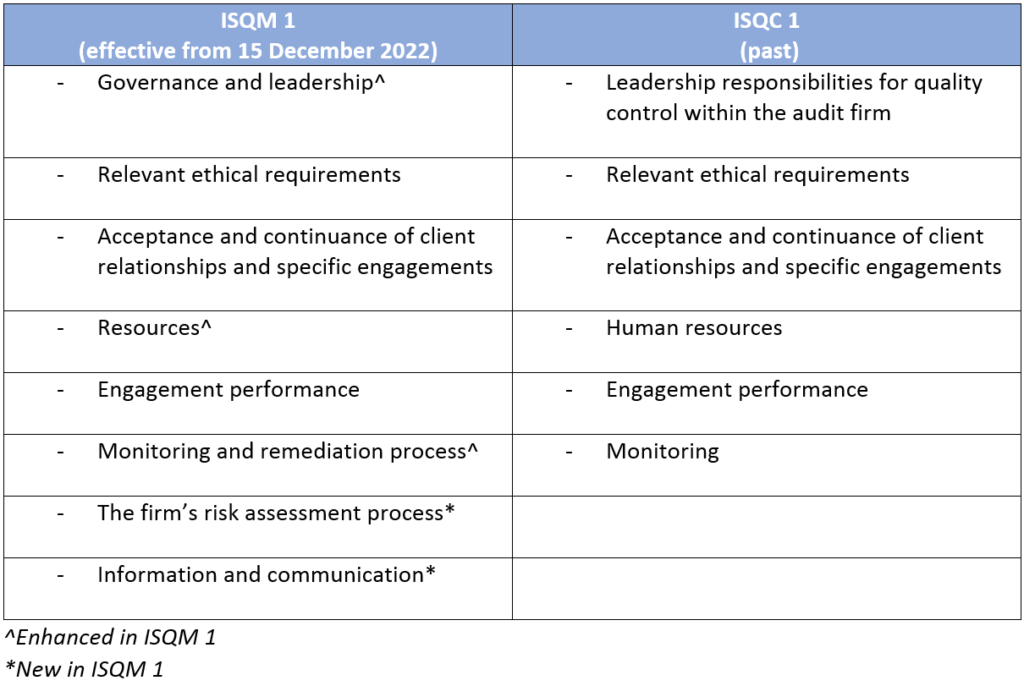 | ISQM 1 (effective from 15 December 2022) | ISQC 1 (past) |
|---|---|
| - Governance and leadership^ | - Leadership responsibilities for quality control within the audit firm |
| - Relevant ethical requirements | - Relevant ethical requirements |
| - Acceptance and continuance of client relationships and specific engagements | - Acceptance and continuance of client relationships and specific engagements |
| - Resources^ | - Human resources |
| - Engagement performance | - Engagement performance |
| - Monitoring and remediation process^ | - Monitoring |
| - The firm's risk assessment process* | |
| - Information and communication* | |

^Enhanced in ISQM 1
*New in ISQM 1